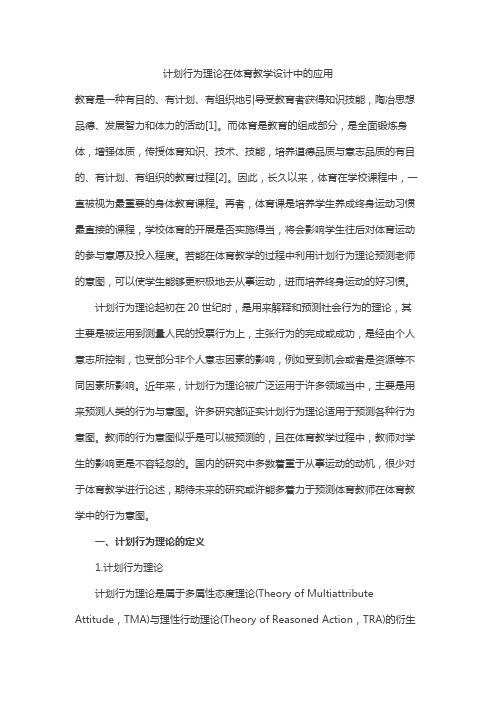 计划行为理论在体育教学设计中的应用

教育是一种有目的、有计划、有组织地引导受教育者获得知识技能，陶冶思想品德、发展智力和体力的活动[1]。而体育是教育的组成部分，是全面锻炼身体，增强体质，传授体育知识、技术、技能，培养道德品质与意志品质的有目的、有计划、有组织的教育过程[2]。因此，长久以来，体育在学校课程中，一直被视为最重要的身体教育课程。再者，体育课是培养学生养成终身运动习惯最直接的课程，学校体育的开展是否实施得当，将会影响学生往后对体育运动的参与意愿及投入程度。若能在体育教学的过程中利用计划行为理论预测老师的意图，可以使学生能够更积极地去从事运动，进而培养终身运动的好习惯。

计划行为理论起初在 20 世纪时，是用来解释和预测社会行为的理论，其主要是被运用到测量人民的投票行为上，主张行为的完成或成功，是经由个人意志所控制，也受部分非个人意志因素的影响，例如受到机会或者是资源等不同因素所影响。近年来，计划行为理论被广泛运用于许多领域当中，主要是用来预测人类的行为与意图。许多研究都证实计划行为理论适用于预测各种行为意图。教师的行为意图似乎是可以被预测的，且在体育教学过程中，教师对学生的影响更是不容轻忽的。国内的研究中多数着重于从事运动的动机，很少对于体育教学进行论述，期待未来的研究或许能多着力于预测体育教师在体育教学中的行为意图。

一、计划行为理论的定义

1.计划行为理论

计划行为理论是属于多属性态度理论(Theory of Multiattribute Attitude，TMA)与理性行动理论(Theory of Reasoned Action，TRA)的衍生